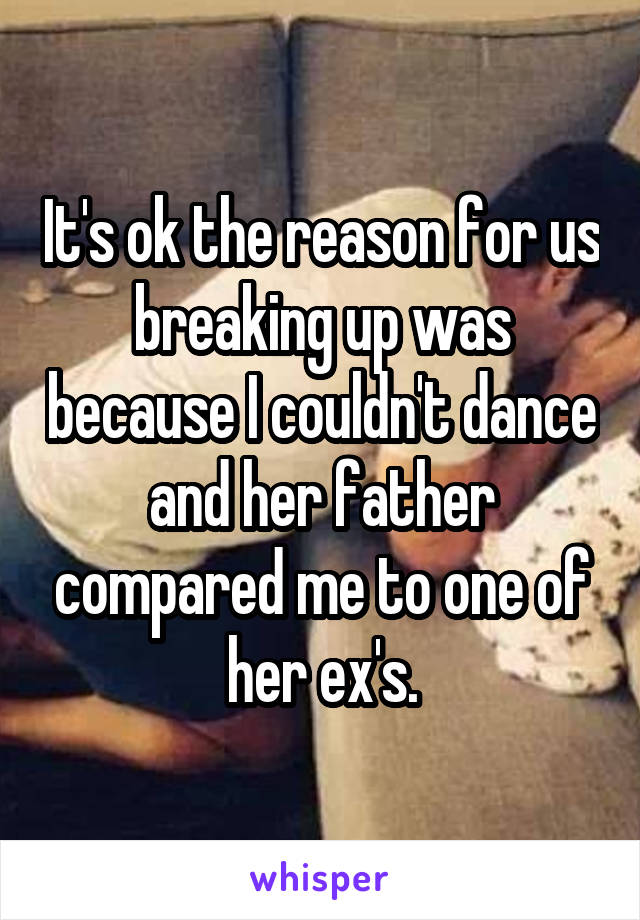 It's ok the reason for us breaking up was because I couldn't dance and her father compared me to one of her ex's.

whisper